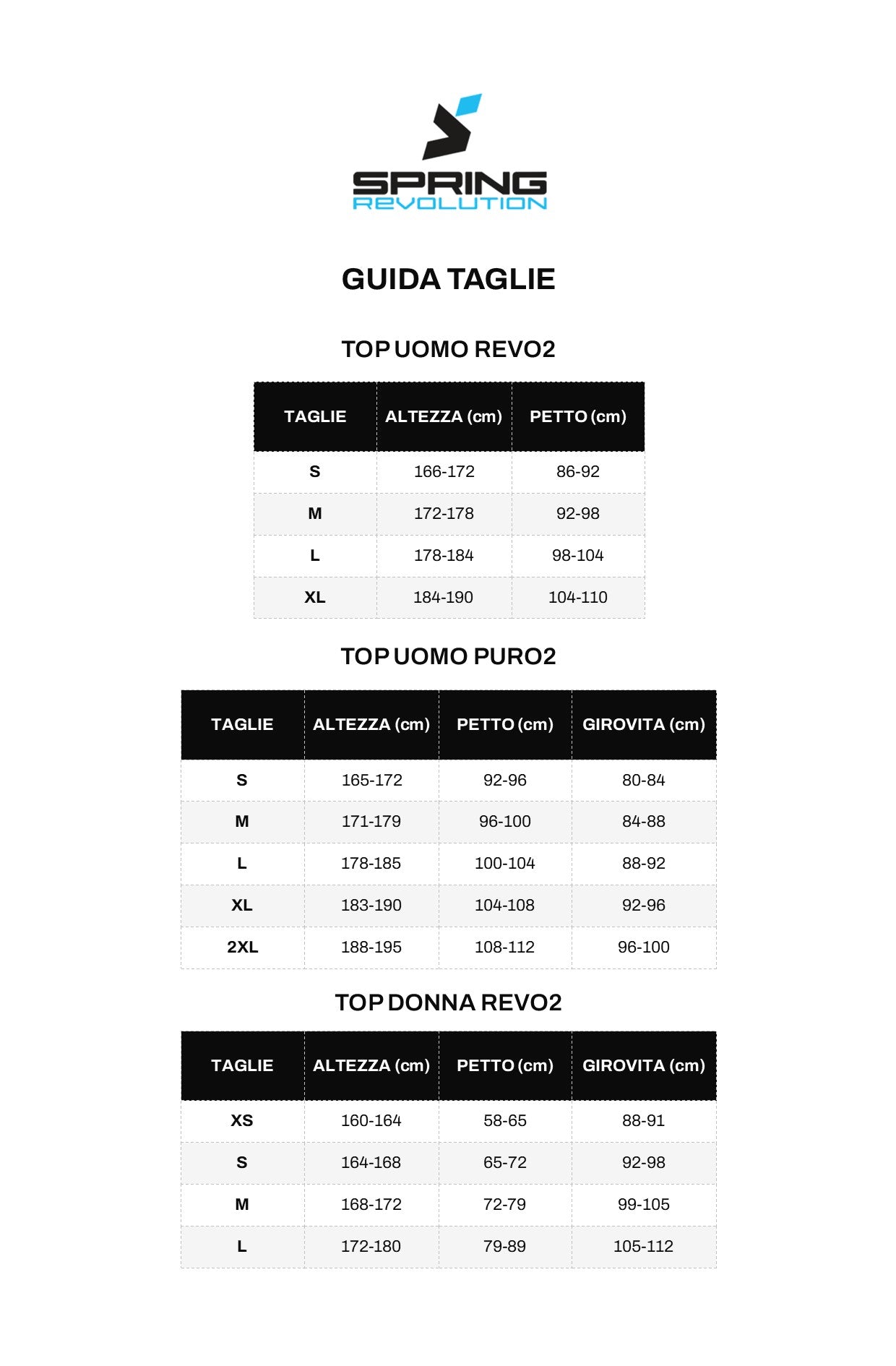 SPRING
REVOLUTION

GUIDA TAGLIE

TOP UOMO REVO2

| TAGLIE | ALTEZZA (cm) | PETTO (cm) |
|---|---|---|
| S | 166-172 | 86-92 |
| M | 172-178 | 92-98 |
| L | 178-184 | 98-104 |
| XL | 184-190 | 104-110 |

TOP UOMO PURO2

| TAGLIE | ALTEZZA (cm) | PETTO (cm) | GIROVITA (cm) |
|---|---|---|---|
| S | 165-172 | 92-96 | 80-84 |
| M | 171-179 | 96-100 | 84-88 |
| L | 178-185 | 100-104 | 88-92 |
| XL | 183-190 | 104-108 | 92-96 |
| 2XL | 188-195 | 108-112 | 96-100 |

TOP DONNA REVO2

| TAGLIE | ALTEZZA (cm) | PETTO (cm) | GIROVITA (cm) |
|---|---|---|---|
| XS | 160-164 | 58-65 | 88-91 |
| S | 164-168 | 65-72 | 92-98 |
| M | 168-172 | 72-79 | 99-105 |
| L | 172-180 | 79-89 | 105-112 |